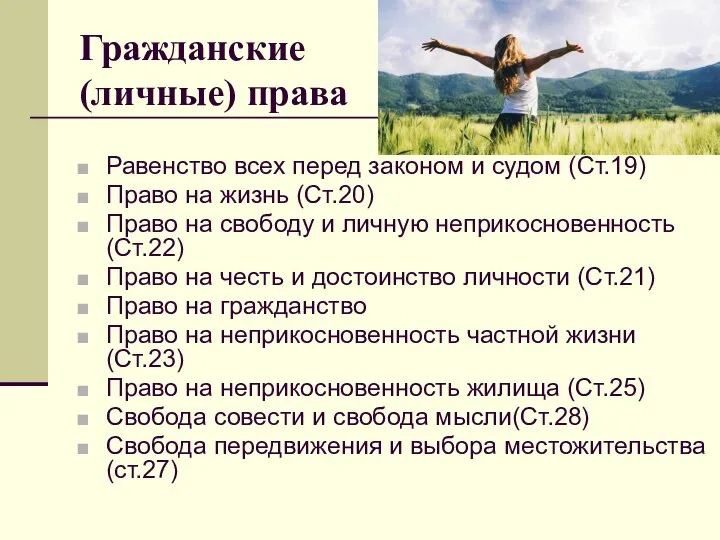 Гражданские (личные) права

Равенство всех перед законом и судом (Ст.19)
Право на жизнь (Ст.20)
Право на свободу и личную неприкосновенность (Ст.22)
Право на честь и достоинство личности (Ст.21)
Право на гражданство
Право на неприкосновенность частной жизни (Ст.23)
Право на неприкосновенность жилища (Ст.25)
Свобода совести и свобода мысли(Ст.28)
Свобода передвижения и выбора местожительства (ст.27)